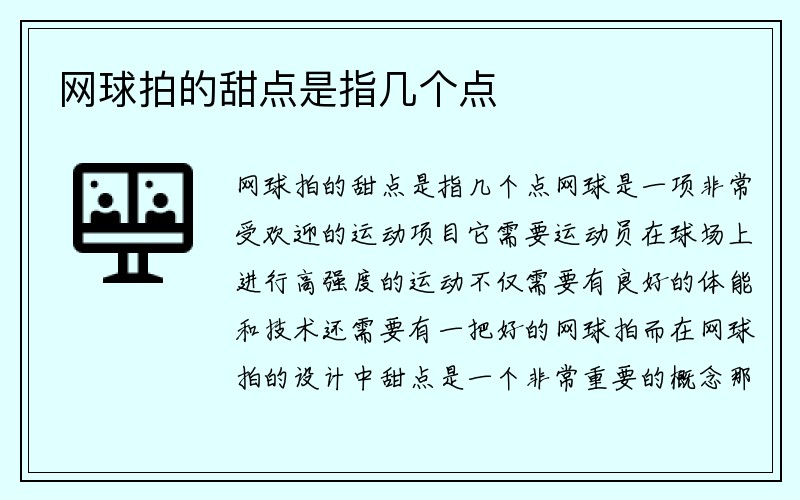 网球拍的甜点是指几个点

网球拍的甜点是指几个点网球是一项非常受欢迎的运动项目它需要运动员在球场上进行高强度的运动不仅需要有良好的体能和技术还需要有一把好的网球拍而在网球拍的设计中甜点是一个非常重要的概念那